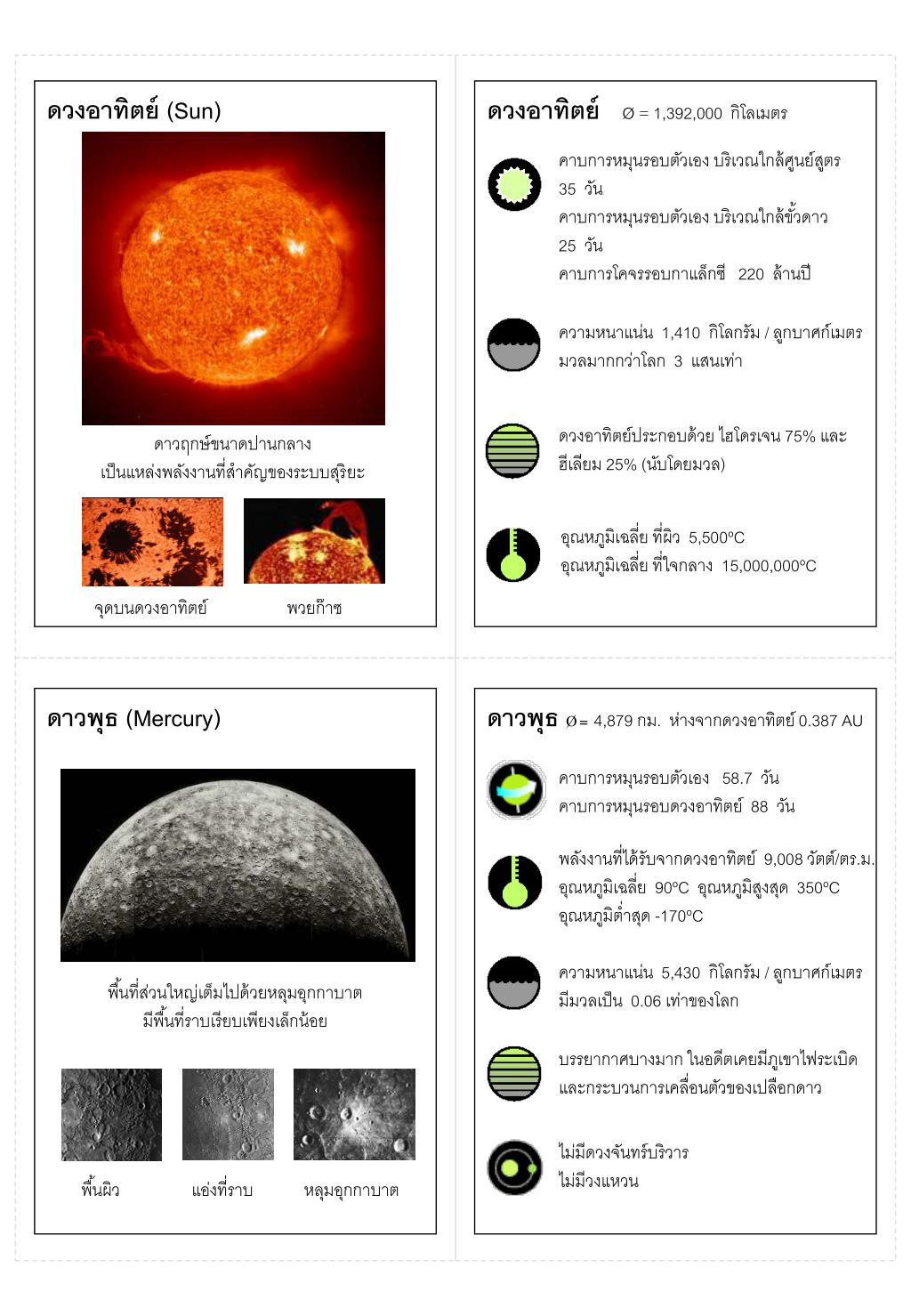 ดวงอาทิตย์ (Sun)

ดาวฤกษ์ขนาดปานกลาง
เป็นแหล่งพลังงานที่สำคัญของระบบสุริยะ

จุดบนดวงอาทิตย์

พวยก๊าซ

ดวงอาทิตย์ Ø = 1,392,000 กิโลเมตร

คาบการหมุนรอบตัวเอง บริเวณใกล้ศูนย์สูตร 35 วัน
คาบการหมุนรอบตัวเอง บริเวณใกล้ขั้วดาว 25 วัน
คาบการโคจรรอบกาแล็กซี 220 ล้านปี

ความหนาแน่น 1,410 กิโลกรัม / ลูกบาศก์เมตร
มวลมากกว่าโลก 3 แสนเท่า

ดวงอาทิตย์ประกอบด้วย ไฮโดรเจน 75% และ ฮีเลียม 25% (นับโดยมวล)

อุณหภูมิเฉลี่ย ที่ผิว 5,500ºC
อุณหภูมิเฉลี่ย ที่ใจกลาง 15,000,000ºC

ดาวพุธ (Mercury)

พื้นที่ส่วนใหญ่เต็มไปด้วยหลุมอุกกาบาต
มีพื้นที่ราบเรียบเพียงเล็กน้อย

พื้นผิว

แอ่งที่ราบ

หลุมอุกกาบาต

ดาวพุธ Ø = 4,879 กม. ห่างจากดวงอาทิตย์ 0.387 AU

คาบการหมุนรอบตัวเอง 58.7 วัน
คาบการหมุนรอบดวงอาทิตย์ 88 วัน

พลังงานที่ได้รับจากดวงอาทิตย์ 9,008 วัตต์/ตร.ม.
อุณหภูมิเฉลี่ย 90ºC อุณหภูมิสูงสุด 350ºC
อุณหภูมิต่ำสุด -170ºC

ความหนาแน่น 5,430 กิโลกรัม / ลูกบาศก์เมตร
มีมวลเป็น 0.06 เท่าของโลก

บรรยากาศบางมาก ในอดีตเคยมีภูเขาไฟระเบิด
และกระบวนการเคลื่อนตัวของเปลือกดาว

ไม่มีดวงจันทร์บริวาร
ไม่มีวงแหวน